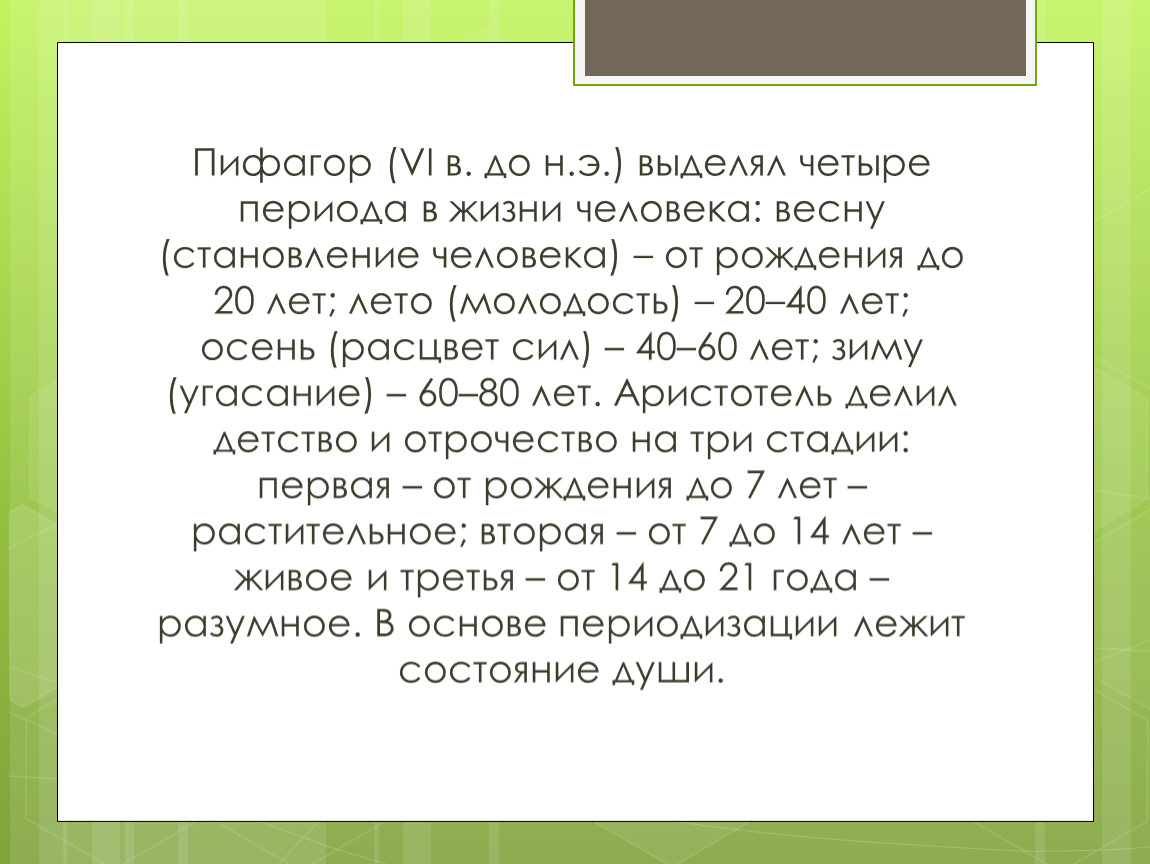 Пифагор (VI в. до н.э.) выделял четыре периода в жизни человека: весну (становление человека) – от рождения до 20 лет; лето (молодость) – 20–40 лет; осень (расцвет сил) – 40–60 лет; зиму (угасание) – 60–80 лет. Аристотель делил детство и отрочество на три стадии: первая – от рождения до 7 лет – растительное; вторая – от 7 до 14 лет – живое и третья – от 14 до 21 года – разумное. В основе периодизации лежит состояние души.